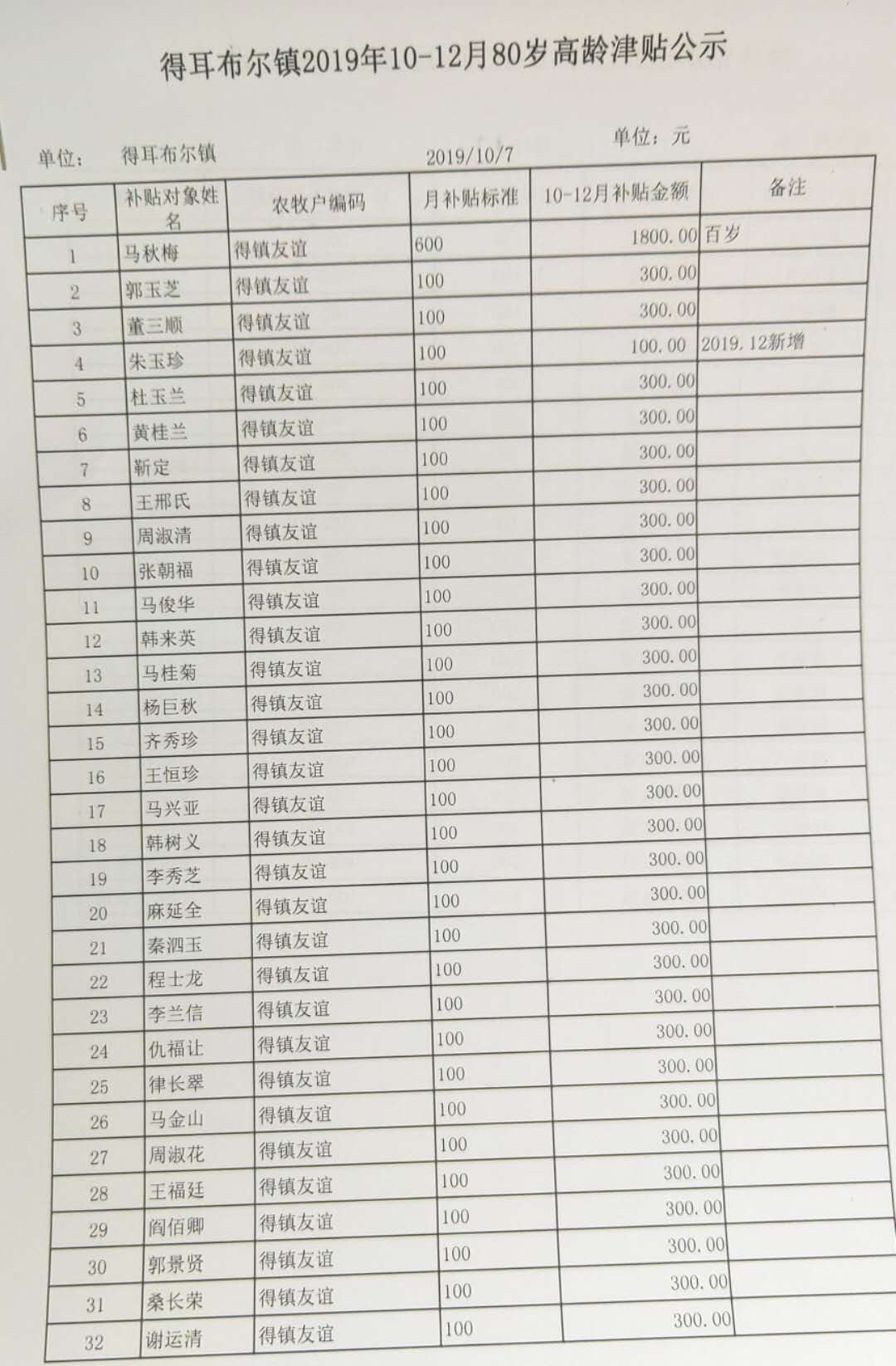 得耳布尔镇2019年10-12月80岁高龄津贴公示

单位： 得耳布尔镇 2019/10/7 单位：元

| 序号 | 补贴对象姓名 | 农牧户编码 | 月补贴标准 | 10-12月补贴金额 | 备注 |
|---|---|---|---|---|---|
| 1 | 马秋梅 | 得镇友谊 | 600 | 1800.00 | 百岁 |
| 2 | 郭玉芝 | 得镇友谊 | 100 | 300.00 | |
| 3 | 董三顺 | 得镇友谊 | 100 | 300.00 | |
| 4 | 朱玉珍 | 得镇友谊 | 100 | 100.00 | 2019.12新增 |
| 5 | 杜玉兰 | 得镇友谊 | 100 | 300.00 | |
| 6 | 黄桂兰 | 得镇友谊 | 100 | 300.00 | |
| 7 | 靳定 | 得镇友谊 | 100 | 300.00 | |
| 8 | 王邢氏 | 得镇友谊 | 100 | 300.00 | |
| 9 | 周淑清 | 得镇友谊 | 100 | 300.00 | |
| 10 | 张朝福 | 得镇友谊 | 100 | 300.00 | |
| 11 | 马俊华 | 得镇友谊 | 100 | 300.00 | |
| 12 | 韩来英 | 得镇友谊 | 100 | 300.00 | |
| 13 | 马桂菊 | 得镇友谊 | 100 | 300.00 | |
| 14 | 杨巨秋 | 得镇友谊 | 100 | 300.00 | |
| 15 | 齐秀珍 | 得镇友谊 | 100 | 300.00 | |
| 16 | 王恒珍 | 得镇友谊 | 100 | 300.00 | |
| 17 | 马兴亚 | 得镇友谊 | 100 | 300.00 | |
| 18 | 韩树义 | 得镇友谊 | 100 | 300.00 | |
| 19 | 李秀芝 | 得镇友谊 | 100 | 300.00 | |
| 20 | 麻延全 | 得镇友谊 | 100 | 300.00 | |
| 21 | 秦泗玉 | 得镇友谊 | 100 | 300.00 | |
| 22 | 程士龙 | 得镇友谊 | 100 | 300.00 | |
| 23 | 李兰信 | 得镇友谊 | 100 | 300.00 | |
| 24 | 仇福让 | 得镇友谊 | 100 | 300.00 | |
| 25 | 律长翠 | 得镇友谊 | 100 | 300.00 | |
| 26 | 马金山 | 得镇友谊 | 100 | 300.00 | |
| 27 | 周淑花 | 得镇友谊 | 100 | 300.00 | |
| 28 | 王福廷 | 得镇友谊 | 100 | 300.00 | |
| 29 | 阎佰卿 | 得镇友谊 | 100 | 300.00 | |
| 30 | 郭景贤 | 得镇友谊 | 100 | 300.00 | |
| 31 | 桑长荣 | 得镇友谊 | 100 | 300.00 | |
| 32 | 谢运清 | 得镇友谊 | 100 | 300.00 | |